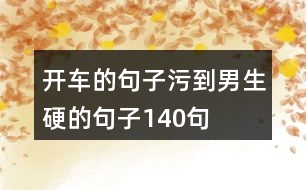 开车的句子污到男生硬的句子140句